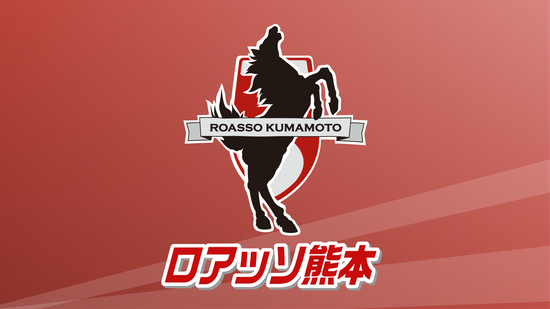 ROASSO KUMAMOTO

ロアッソ熊本